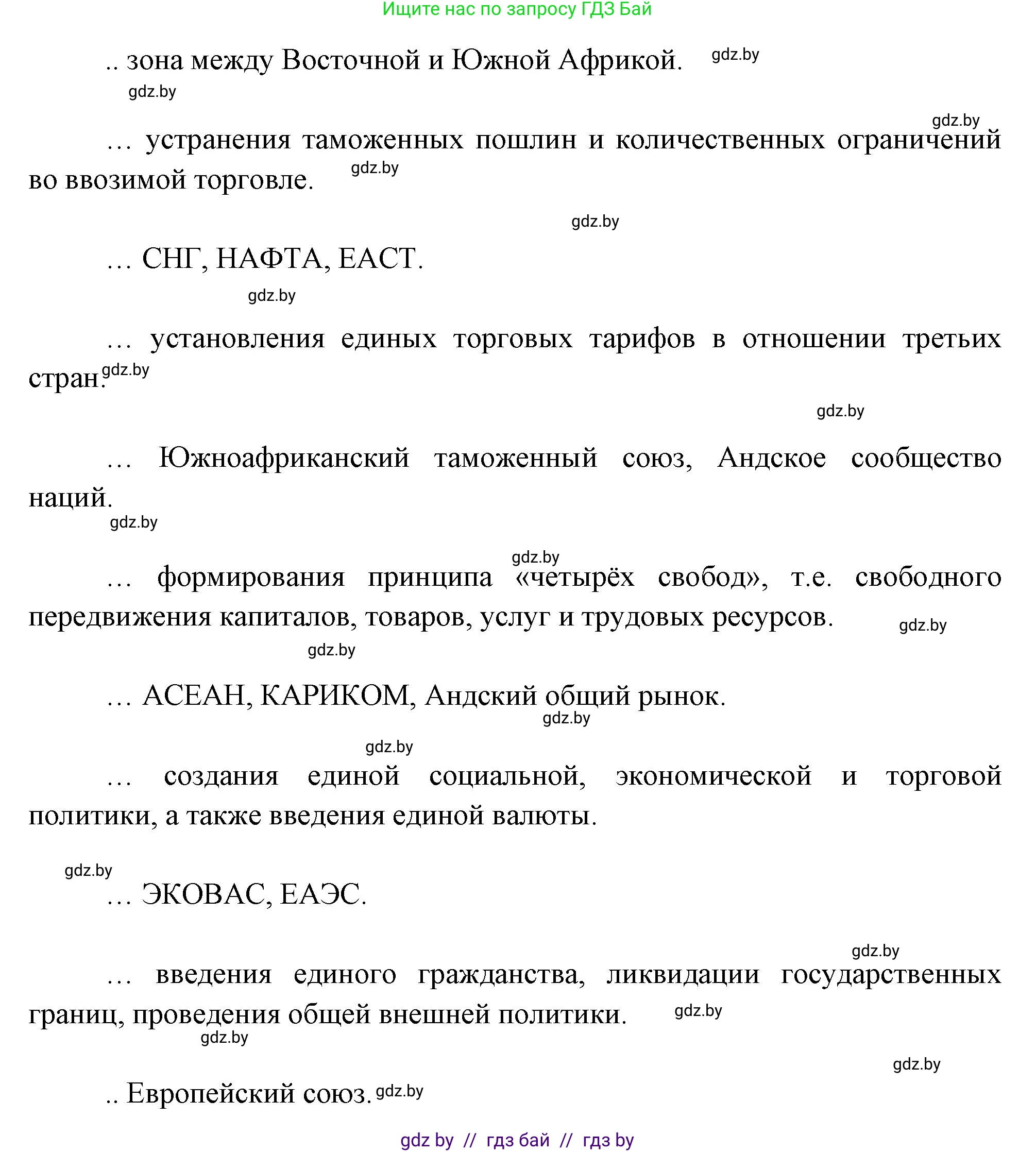 Ищите нас по запросу ГДЗ Бай

.. зона между Восточной и Южной Африкой. gdz.by

gdz.by

gdz.by

… устранения таможенных пошлин и количественных ограничений во ввозимой торговле. gdz.by

gdz.by

… СНГ, НАФТА, ЕАСТ.

gdz.by

… установления единых торговых тарифов в отношении третьих стран. gdz.by

gdz.by

… Южноафриканский таможенный союз, Андское сообщество наций.

gdz.by

gdz.by

… формирования принципа «четырёх свобод», т.е. свободного передвижения капиталов, товаров, услуг и трудовых ресурсов. gdz.by

gdz.by

… АСЕАН, КАРИКОМ, Андский общий рынок.

gdz.by

gdz.by

… создания единой социальной, экономической и торговой политики, а также введения единой валюты.

gdz.by

… ЭКОВАС, ЕАЭС.

gdz.by

… введения единого гражданства, ликвидации государственных границ, проведения общей внешней политики. gdz.by

gdz.by

gdz.by

.. Европейский союз. gdz.by

gdz by // гдз бай // гдз by